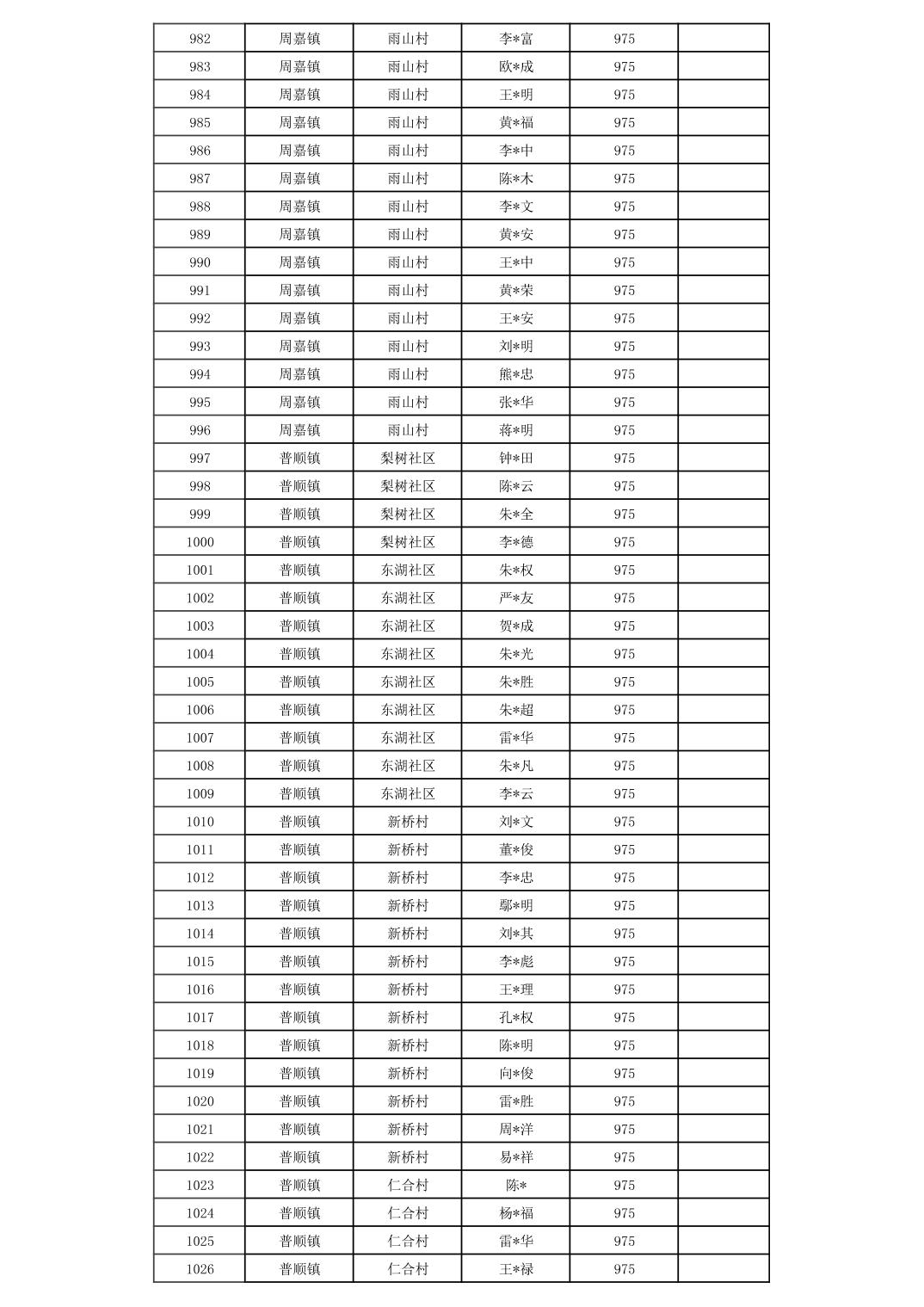 | 982 | 周嘉镇 | 雨山村 | 李*富 | 975 | |
|---|---|---|---|---|---|
| 983 | 周嘉镇 | 雨山村 | 欧*成 | 975 | |
| 984 | 周嘉镇 | 雨山村 | 王*明 | 975 | |
| 985 | 周嘉镇 | 雨山村 | 黄*福 | 975 | |
| 986 | 周嘉镇 | 雨山村 | 李*中 | 975 | |
| 987 | 周嘉镇 | 雨山村 | 陈*木 | 975 | |
| 988 | 周嘉镇 | 雨山村 | 李*文 | 975 | |
| 989 | 周嘉镇 | 雨山村 | 黄*安 | 975 | |
| 990 | 周嘉镇 | 雨山村 | 王*中 | 975 | |
| 991 | 周嘉镇 | 雨山村 | 黄*荣 | 975 | |
| 992 | 周嘉镇 | 雨山村 | 王*安 | 975 | |
| 993 | 周嘉镇 | 雨山村 | 刘*明 | 975 | |
| 994 | 周嘉镇 | 雨山村 | 熊*忠 | 975 | |
| 995 | 周嘉镇 | 雨山村 | 张*华 | 975 | |
| 996 | 周嘉镇 | 雨山村 | 蒋*明 | 975 | |
| 997 | 普顺镇 | 梨树社区 | 钟*田 | 975 | |
| 998 | 普顺镇 | 梨树社区 | 陈*云 | 975 | |
| 999 | 普顺镇 | 梨树社区 | 朱*全 | 975 | |
| 1000 | 普顺镇 | 梨树社区 | 李*德 | 975 | |
| 1001 | 普顺镇 | 东湖社区 | 朱*权 | 975 | |
| 1002 | 普顺镇 | 东湖社区 | 严*友 | 975 | |
| 1003 | 普顺镇 | 东湖社区 | 贺*成 | 975 | |
| 1004 | 普顺镇 | 东湖社区 | 朱*光 | 975 | |
| 1005 | 普顺镇 | 东湖社区 | 朱*胜 | 975 | |
| 1006 | 普顺镇 | 东湖社区 | 朱*超 | 975 | |
| 1007 | 普顺镇 | 东湖社区 | 雷*华 | 975 | |
| 1008 | 普顺镇 | 东湖社区 | 朱*凡 | 975 | |
| 1009 | 普顺镇 | 东湖社区 | 李*云 | 975 | |
| 1010 | 普顺镇 | 新桥村 | 刘*文 | 975 | |
| 1011 | 普顺镇 | 新桥村 | 董*俊 | 975 | |
| 1012 | 普顺镇 | 新桥村 | 李*忠 | 975 | |
| 1013 | 普顺镇 | 新桥村 | 鄢*明 | 975 | |
| 1014 | 普顺镇 | 新桥村 | 刘*其 | 975 | |
| 1015 | 普顺镇 | 新桥村 | 李*彪 | 975 | |
| 1016 | 普顺镇 | 新桥村 | 王*理 | 975 | |
| 1017 | 普顺镇 | 新桥村 | 孔*权 | 975 | |
| 1018 | 普顺镇 | 新桥村 | 陈*明 | 975 | |
| 1019 | 普顺镇 | 新桥村 | 向*俊 | 975 | |
| 1020 | 普顺镇 | 新桥村 | 雷*胜 | 975 | |
| 1021 | 普顺镇 | 新桥村 | 周*洋 | 975 | |
| 1022 | 普顺镇 | 新桥村 | 易*祥 | 975 | |
| 1023 | 普顺镇 | 仁合村 | 陈* | 975 | |
| 1024 | 普顺镇 | 仁合村 | 杨*福 | 975 | |
| 1025 | 普顺镇 | 仁合村 | 雷*华 | 975 | |
| 1026 | 普顺镇 | 仁合村 | 王*禄 | 975 | |